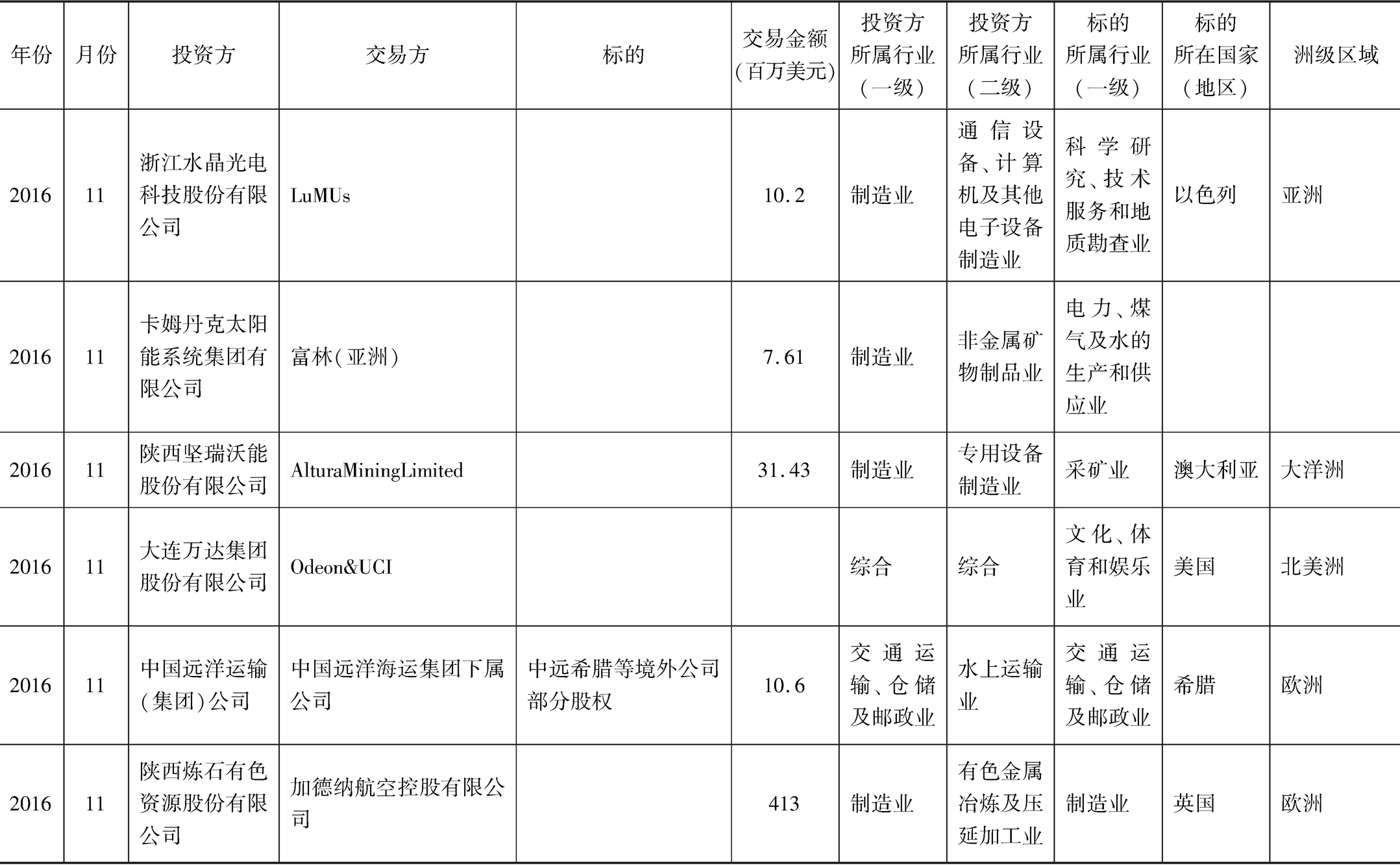 | 年份 | 月份 | 投资方 | 交易方 | 标的 | 交易金额（百万美元） | 投资方所属行业（一级） | 投资方所属行业（二级） | 标的所属行业（一级） | 标的所在国家（地区） | 洲级区域 |
|---|---|---|---|---|---|---|---|---|---|---|
| 2016 | 11 | 浙江水晶光电科技股份有限公司 | LuMUs |  | 10.2 | 制造业 | 通信设备、计算机及其他电子设备制造业 | 科学研究、技术服务和地质勘查业 | 以色列 | 亚洲 |
| 2016 | 11 | 卡姆丹克太阳能系统集团有限公司 | 富林(亚洲) |  | 7.61 | 制造业 | 非金属矿物制品业 | 电力、煤气及水的生产和供应业 |  |  |
| 2016 | 11 | 陕西坚瑞沃能股份有限公司 | AlturaMiningLimited |  | 31.43 | 制造业 | 专用设备制造业 | 采矿业 | 澳大利亚 | 大洋洲 |
| 2016 | 11 | 大连万达集团股份有限公司 | Odeon&UCI |  |  | 综合 | 综合 | 文化、体育和娱乐业 | 美国 | 北美洲 |
| 2016 | 11 | 中国远洋运输(集团)公司 | 中国远洋海运集团下属公司 | 中远希腊等境外公司部分股权 | 10.6 | 交通运输、仓储及邮政业 | 水上运输业 | 交通运输、仓储及邮政业 | 希腊 | 欧洲 |
| 2016 | 11 | 陕西炼石有色资源股份有限公司 | 加德纳航空控股有限公司 |  | 413 | 制造业 | 有色金属冶炼及压延加工业 | 制造业 | 英国 | 欧洲 |